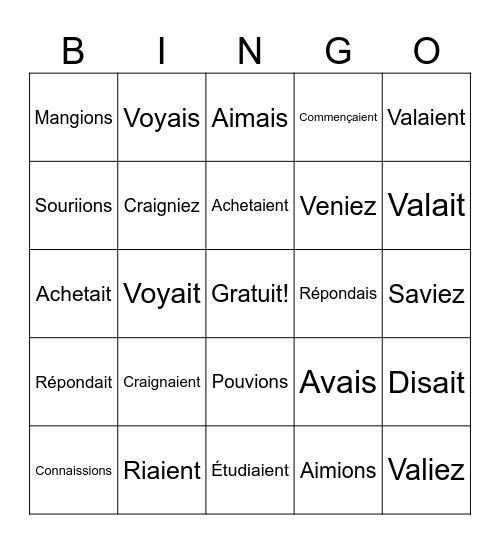 | B | I | N | G | O |
|---|---|---|---|---|
| Mangions | Voyais | Aimais | Commençaient | Valaient |
| Souriions | Craigniez | Achetaient | Veniez | Valait |
| Achetait | Voyait | Gratuit! | Répondais | Saviez |
| Répondait | Craignaient | Pouvions | Avais | Disait |
| Connaissions | Riaient | Étudiaient | Aimions | Valiez |